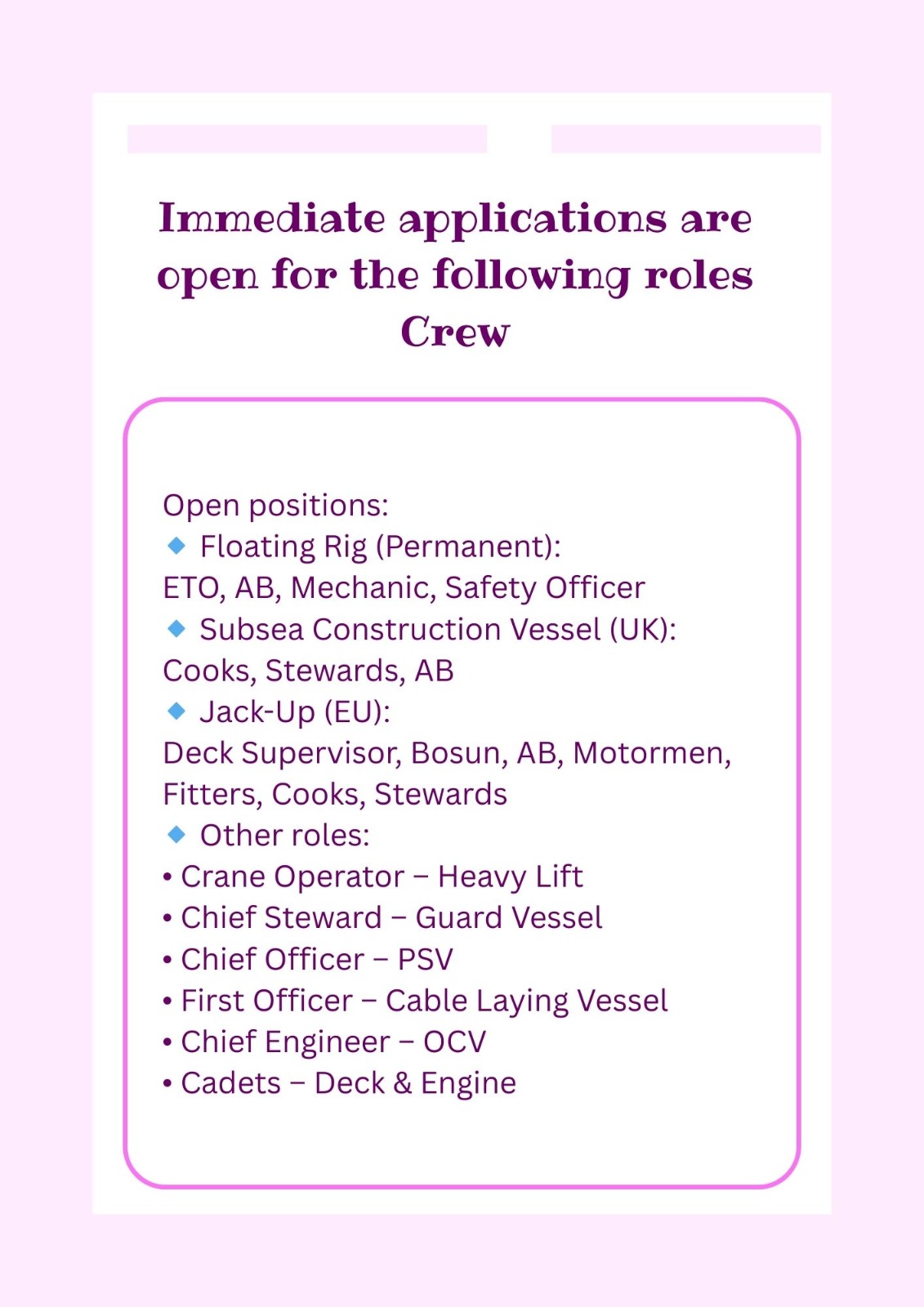 Immediate applications are open for the following roles
Crew

Open positions:
🔹 Floating Rig (Permanent):
ETO, AB, Mechanic, Safety Officer
🔹 Subsea Construction Vessel (UK):
Cooks, Stewards, AB
🔹 Jack-Up (EU):
Deck Supervisor, Bosun, AB, Motormen, Fitters, Cooks, Stewards
🔹 Other roles:
• Crane Operator – Heavy Lift
• Chief Steward – Guard Vessel
• Chief Officer – PSV
• First Officer – Cable Laying Vessel
• Chief Engineer – OCV
• Cadets – Deck & Engine